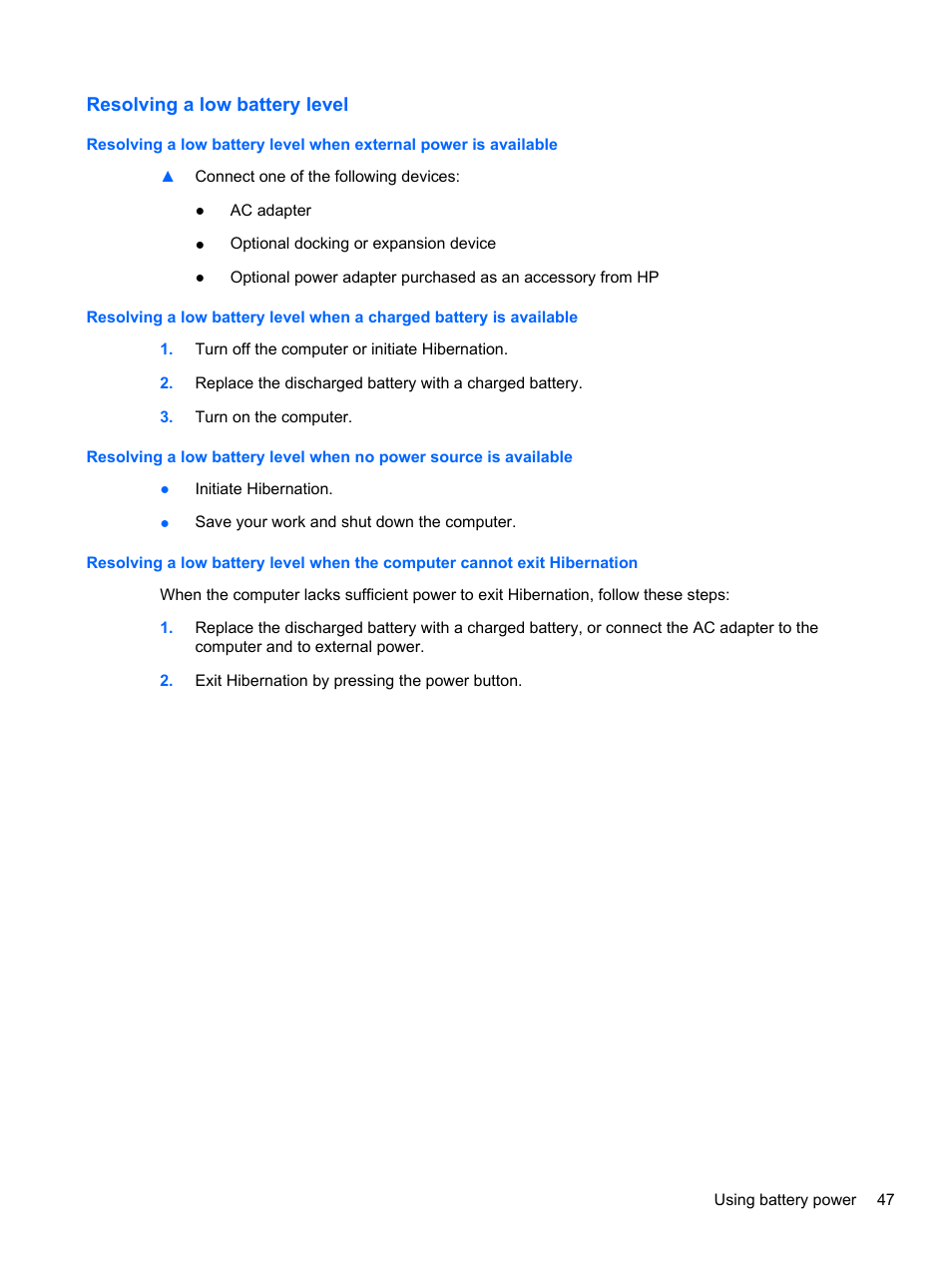 Resolving a low battery level

Resolving a low battery level when external power is available

▲ Connect one of the following devices:

● AC adapter

● Optional docking or expansion device

● Optional power adapter purchased as an accessory from HP

Resolving a low battery level when a charged battery is available

1. Turn off the computer or initiate Hibernation.

2. Replace the discharged battery with a charged battery.

3. Turn on the computer.

Resolving a low battery level when no power source is available

● Initiate Hibernation.

● Save your work and shut down the computer.

Resolving a low battery level when the computer cannot exit Hibernation

When the computer lacks sufficient power to exit Hibernation, follow these steps:

1. Replace the discharged battery with a charged battery, or connect the AC adapter to the computer and to external power.

2. Exit Hibernation by pressing the power button.

Using battery power 47